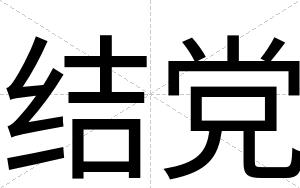 结党